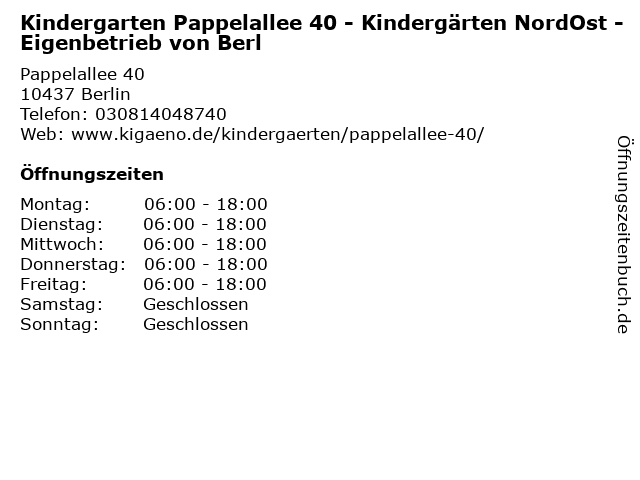 Kindergarten Pappelallee 40 - Kindergärten NordOst - Eigenbetrieb von Berl

Pappelallee 40
10437 Berlin
Telefon: 030814048740
Web: www.kigaeno.de/kindergaerten/pappelallee-40/

Öffnungszeiten

| | |
|---|---|
| Montag: | 06:00 - 18:00 |
| Dienstag: | 06:00 - 18:00 |
| Mittwoch: | 06:00 - 18:00 |
| Donnerstag: | 06:00 - 18:00 |
| Freitag: | 06:00 - 18:00 |
| Samstag: | Geschlossen |
| Sonntag: | Geschlossen |

Öffnungszeitenbuch.de